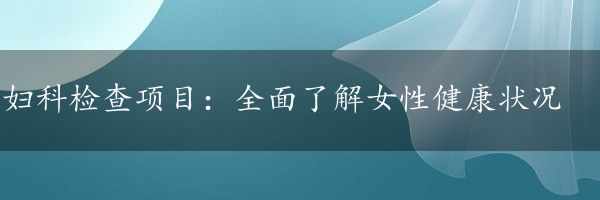 妇科检查项目：全面了解女性健康状况